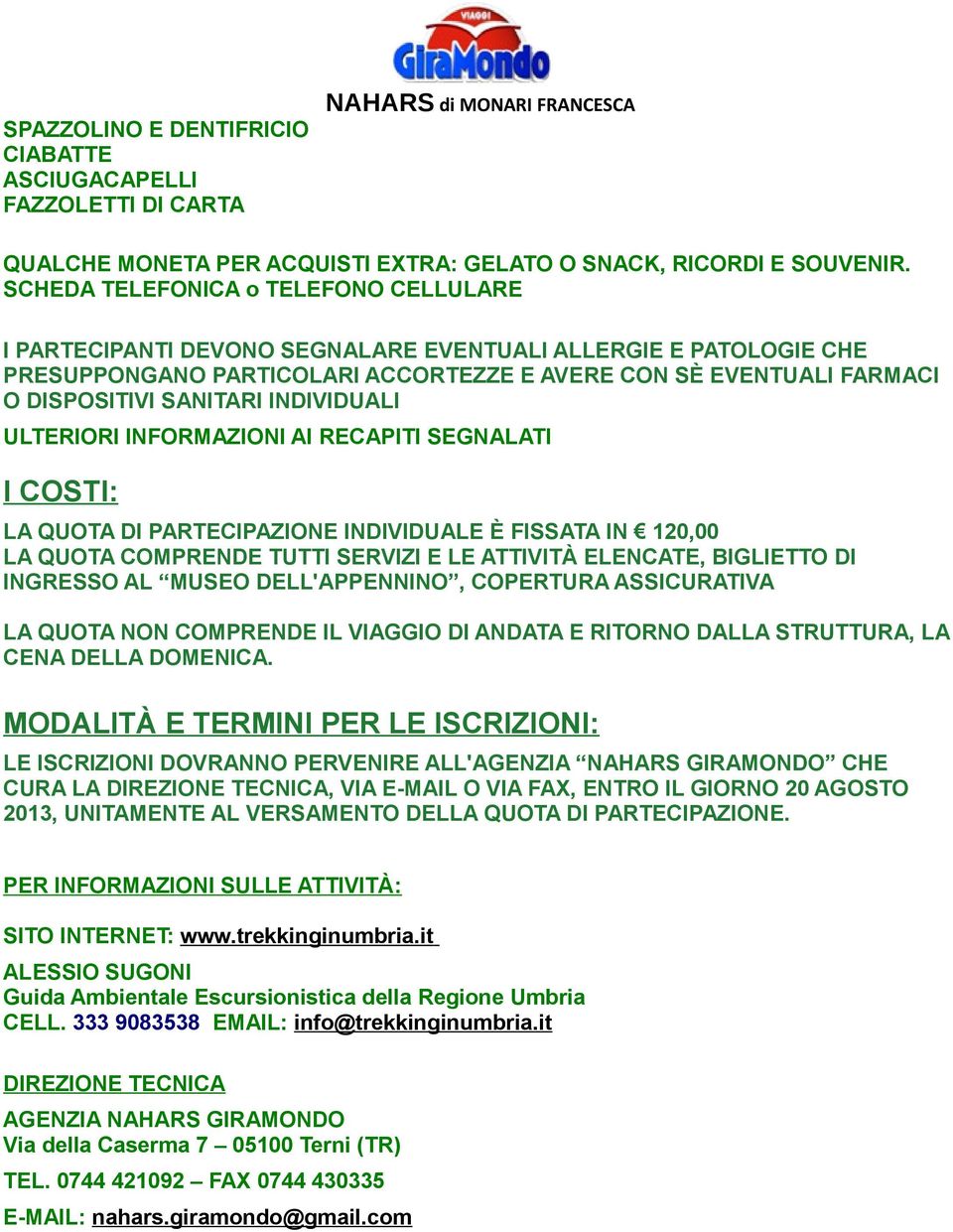 VIAGGI
GiraMondo
NAHARS di MONARI FRANCESCA

SPAZZOLINO E DENTIFRICIO
CIABATTE
ASCIUGACAPELLI
FAZZOLETTI DI CARTA

QUALCHE MONETA PER ACQUISTI EXTRA: GELATO O SNACK, RICORDI E SOUVENIR.
SCHEDA TELEFONICA o TELEFONO CELLULARE

I PARTECIPANTI DEVONO SEGNALARE EVENTUALI ALLERGIE E PATOLOGIE CHE PRESUPPONGANO PARTICOLARI ACCORTEZZE E AVERE CON SÈ EVENTUALI FARMACI O DISPOSITIVI SANITARI INDIVIDUALI

ULTERIORI INFORMAZIONI AI RECAPITI SEGNALATI

I COSTI:

LA QUOTA DI PARTECIPAZIONE INDIVIDUALE È FISSATA IN € 120,00
LA QUOTA COMPRENDE TUTTI SERVIZI E LE ATTIVITÀ ELENCATE, BIGLIETTO DI INGRESSO AL “MUSEO DELL'APPENNINO”, COPERTURA ASSICURATIVA

LA QUOTA NON COMPRENDE IL VIAGGIO DI ANDATA E RITORNO DALLA STRUTTURA, LA CENA DELLA DOMENICA.

MODALITÀ E TERMINI PER LE ISCRIZIONI:

LE ISCRIZIONI DOVRANNO PERVENIRE ALL'AGENZIA “NAHARS GIRAMONDO” CHE CURA LA DIREZIONE TECNICA, VIA E-MAIL O VIA FAX, ENTRO IL GIORNO 20 AGOSTO 2013, UNITAMENTE AL VERSAMENTO DELLA QUOTA DI PARTECIPAZIONE.

PER INFORMAZIONI SULLE ATTIVITÀ:

SITO INTERNET: www.trekkinginumbria.it

ALESSIO SUGONI
Guida Ambientale Escursionistica della Regione Umbria
CELL. 333 9083538 EMAIL: info@trekkinginumbria.it

DIREZIONE TECNICA

AGENZIA NAHARS GIRAMONDO
Via della Caserma 7 – 05100 Terni (TR)

TEL. 0744 421092 – FAX 0744 430335

E-MAIL: nahars.giramondo@gmail.com